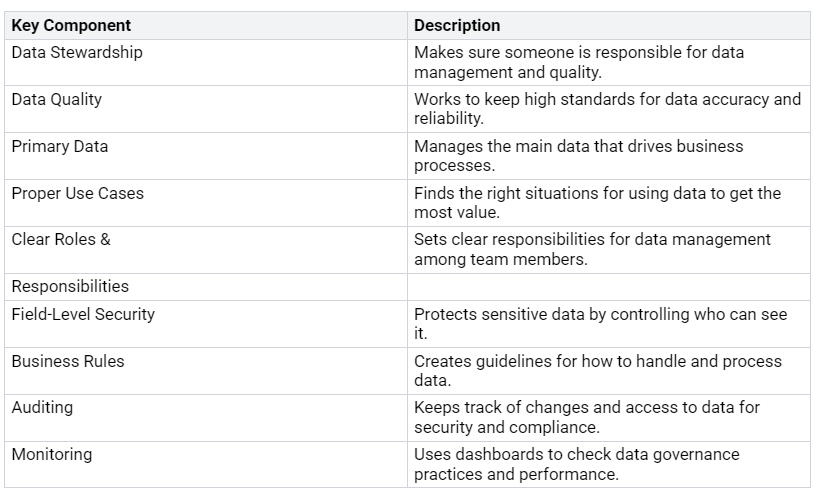 | Key Component | Description |
|---|---|
| Data Stewardship | Makes sure someone is responsible for data management and quality. |
| Data Quality | Works to keep high standards for data accuracy and reliability. |
| Primary Data | Manages the main data that drives business processes. |
| Proper Use Cases | Finds the right situations for using data to get the most value. |
| Clear Roles & | Sets clear responsibilities for data management among team members. |
| Responsibilities | |
| Field-Level Security | Protects sensitive data by controlling who can see it. |
| Business Rules | Creates guidelines for how to handle and process data. |
| Auditing | Keeps track of changes and access to data for security and compliance. |
| Monitoring | Uses dashboards to check data governance practices and performance. |